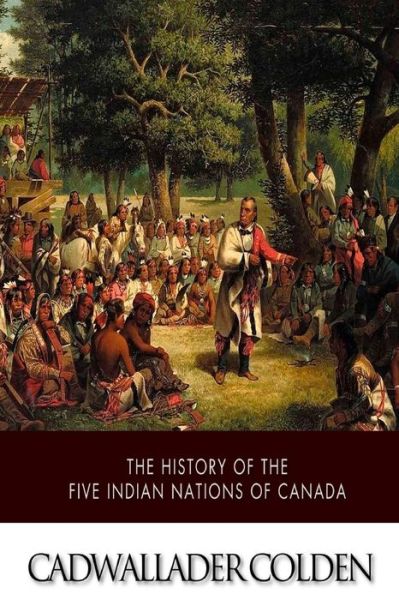 THE HISTORY OF THE
FIVE INDIAN NATIONS OF CANADA

CADWALLADER COLDEN